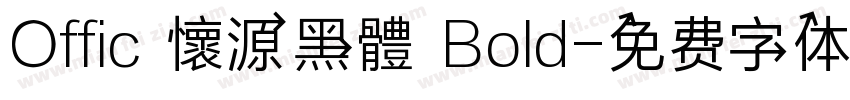 Offic 懷源黑體 Bold-免费字体